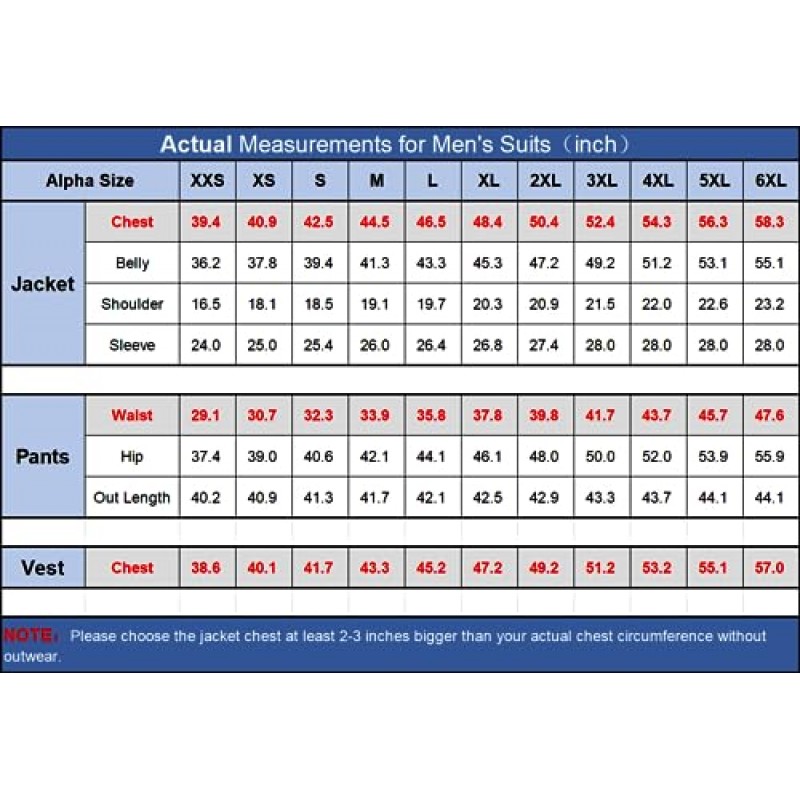 Actual Measurements for Men's Suits（inch）

| Alpha Size | | XXS | XS | S | M | L | XL | 2XL | 3XL | 4XL | 5XL | 6XL |
|---|---|---|---|---|---|---|---|---|---|---|---|---|
| Jacket | Chest | 39.4 | 40.9 | 42.5 | 44.5 | 46.5 | 48.4 | 50.4 | 52.4 | 54.3 | 56.3 | 58.3 |
| | Belly | 36.2 | 37.8 | 39.4 | 41.3 | 43.3 | 45.3 | 47.2 | 49.2 | 51.2 | 53.1 | 55.1 |
| | Shoulder | 16.5 | 18.1 | 18.5 | 19.1 | 19.7 | 20.3 | 20.9 | 21.5 | 22.0 | 22.6 | 23.2 |
| | Sleeve | 24.0 | 25.0 | 25.4 | 26.0 | 26.4 | 26.8 | 27.4 | 28.0 | 28.0 | 28.0 | 28.0 |
| Pants | Waist | 29.1 | 30.7 | 32.3 | 33.9 | 35.8 | 37.8 | 39.8 | 41.7 | 43.7 | 45.7 | 47.6 |
| | Hip | 37.4 | 39.0 | 40.6 | 42.1 | 44.1 | 46.1 | 48.0 | 50.0 | 52.0 | 53.9 | 55.9 |
| | Out Length | 40.2 | 40.9 | 41.3 | 41.7 | 42.1 | 42.5 | 42.9 | 43.3 | 43.7 | 44.1 | 44.1 |
| Vest | Chest | 38.6 | 40.1 | 41.7 | 43.3 | 45.2 | 47.2 | 49.2 | 51.2 | 53.2 | 55.1 | 57.0 |

NOTE: Please choose the jacket chest at least 2-3 inches bigger than your actual chest circumference without outwear.